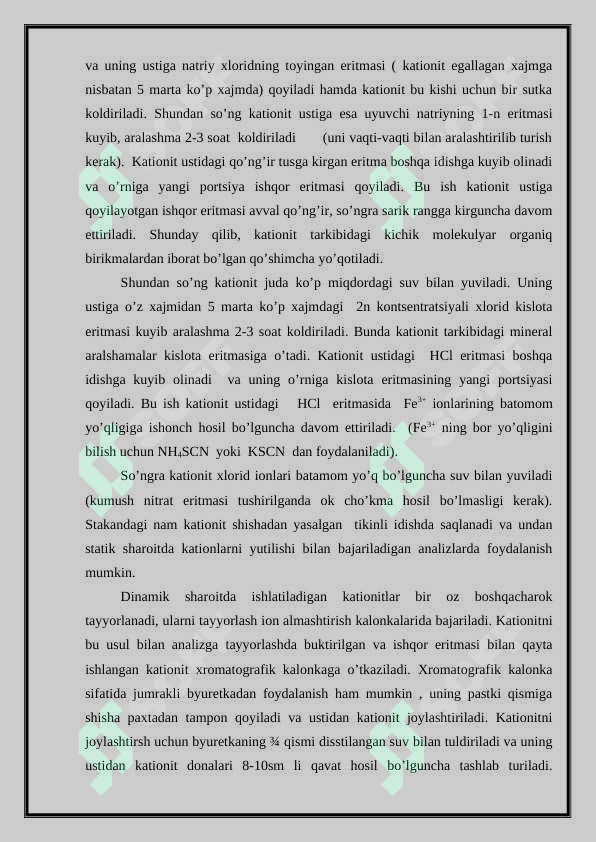 va uning ustiga natriy xloridning toyingan eritmasi ( kationit egallagan xajmga nisbatan 5 marta ko’p xajmda) qoyiladi hamda kationit bu kishi uchun bir sutka koldiriladi. Shundan so’ng kationit ustiga esa uyuvchi natriyning 1-n eritmasi kuyib, aralashma 2-3 soat koldiriladi (uni vaqti-vaqti bilan aralashtirilib turish kerak). Kationit ustidagi qo’ng’ir tusga kirgan eritma boshqa idishga kuyib olinadi va o’rniga yangi portsiya ishqor eritmasi qoyiladi. Bu ish kationit ustiga qoyilayotgan ishqor eritmasi avval qo’ng’ir, so’ngra sarik rangga kirguncha davom ettiriladi. Shunday qilib, kationit tarkibidagi kichik molekulyar organiq birikmalardan iborat bo’lgan qo’shimcha yo’qotiladi.

Shundan so’ng kationit juda ko’p miqdordagi suv bilan yuviladi. Uning ustiga o’z xajmidan 5 marta ko’p xajmdagi 2n kontsentratsiyali xlorid kislota eritmasi kuyib aralashma 2-3 soat koldiriladi. Bunda kationit tarkibidagi mineral aralshamalar kislota eritmasiga o’tadi. Kationit ustidagi HCl eritmasi boshqa idishga kuyib olinadi va uning o’rniga kislota eritmasining yangi portsiyasi qoyiladi. Bu ish kationit ustidagi HCl eritmasida $Fe^{3+}$ ionlarining batomom yo’qligiga ishonch hosil bo’lguncha davom ettiriladi. ($Fe^{3+}$ ning bor yo’qligini bilish uchun $NH_4SCN$ yoki KSCN dan foydalaniladi).

So’ngra kationit xlorid ionlari batamom yo’q bo’lguncha suv bilan yuviladi (kumush nitrat eritmasi tushirilganda ok cho’kma hosil bo’lmasligi kerak). Stakandagi nam kationit shishadan yasalgan tikinli idishda saqlanadi va undan statik sharoitda kationlarni yutilishi bilan bajariladigan analizlarda foydalanish mumkin.

Dinamik sharoitda ishlatiladigan kationitlar bir oz boshqacharok tayyorlanadi, ularni tayyorlash ion almashtirish kalonkalarida bajariladi. Kationitni bu usul bilan analizga tayyorlashda buktirilgan va ishqor eritmasi bilan qayta ishlangan kationit xromatografik kalonkaga o’tkaziladi. Xromatografik kalonka sifatida jumrakli byuretkadan foydalanish ham mumkin , uning pastki qismiga shisha paxtadan tampon qoyiladi va ustidan kationit joylashtiriladi. Kationitni joylashtirsh uchun byuretkaning ¾ qismi disstilangan suv bilan tuldiriladi va uning ustidan kationit donalari 8-10sm li qavat hosil bo’lguncha tashlab turiladi.